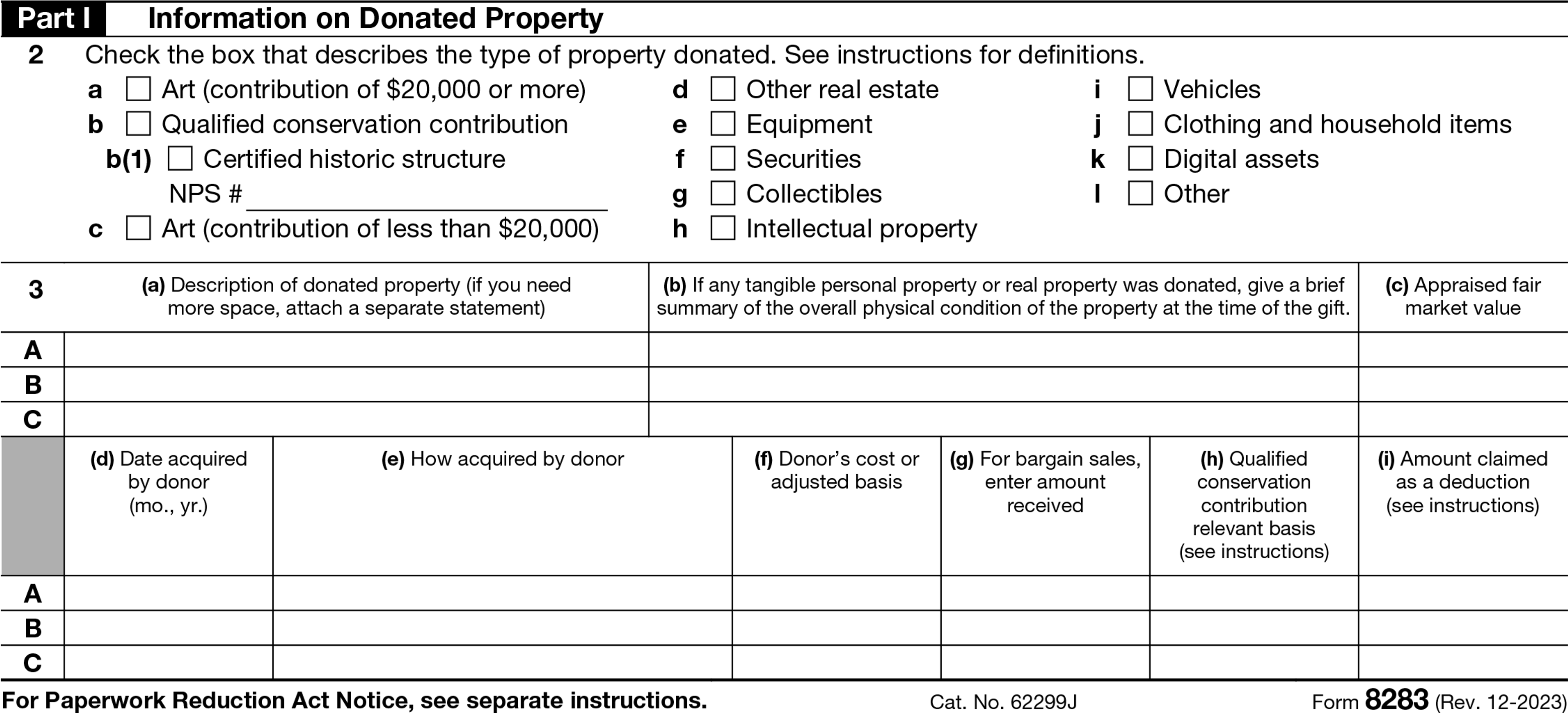 Part I Information on Donated Property

2 Check the box that describes the type of property donated. See instructions for definitions.

a ☐ Art (contribution of $20,000 or more)
b ☐ Qualified conservation contribution
b(1) ☐ Certified historic structure
NPS # ____
c ☐ Art (contribution of less than $20,000)

d ☐ Other real estate
e ☐ Equipment
f ☐ Securities
g ☐ Collectibles
h ☐ Intellectual property

i ☐ Vehicles
j ☐ Clothing and household items
k ☐ Digital assets
l ☐ Other

| 3 | (a) Description of donated property (if you need more space, attach a separate statement) | (b) If any tangible personal property or real property was donated, give a brief summary of the overall physical condition of the property at the time of the gift. | (c) Appraised fair market value |
|---|---|---|---|
| A | | | |
| B | | | |
| C | | | |

| | (d) Date acquired by donor (mo., yr.) | (e) How acquired by donor | (f) Donor's cost or adjusted basis | (g) For bargain sales, enter amount received | (h) Qualified conservation contribution relevant basis (see instructions) | (i) Amount claimed as a deduction (see instructions) |
|---|---|---|---|---|---|---|
| A | | | | | | |
| B | | | | | | |
| C | | | | | | |

For Paperwork Reduction Act Notice, see separate instructions. Cat. No. 62299J Form 8283 (Rev. 12-2023)